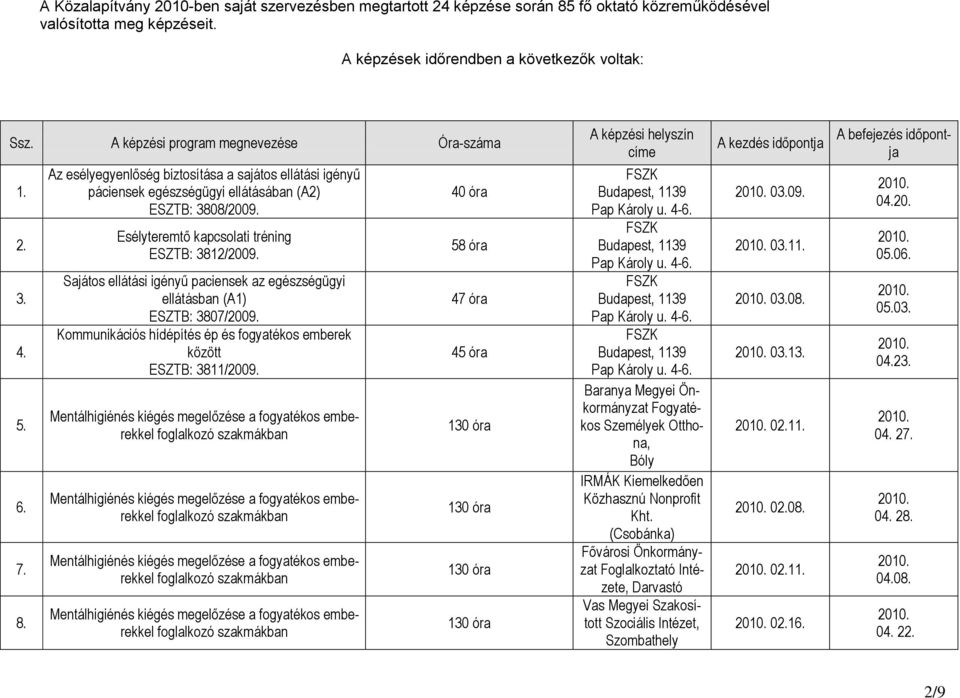 A Közalapítvány 2010-ben saját szervezésben megtartott 24 képzése során 85 fő oktató közreműködésével valósította meg képzéseit.

A képzések időrendben a következők voltak:

| Ssz. | A képzési program megnevezése | Óra-száma | A képzési helyszín címe | A kezdés időpontja | A befejezés időpontja |
|---|---|---|---|---|---|
| 1. | Az esélyegyenlőség biztosítása a sajátos ellátási igényű páciensek egészségügyi ellátásában (A2) ESZTB: 3808/2009. | 40 óra | FSZK Budapest, 1139 Pap Károly u. 4-6. | 2010. 03.09. | 2010. 04.20. |
| 2. | Esélyteremtő kapcsolati tréning ESZTB: 3812/2009. | 58 óra | FSZK Budapest, 1139 Pap Károly u. 4-6. | 2010. 03.11. | 2010. 05.06. |
| 3. | Sajátos ellátási igényű paciensek az egészségügyi ellátásban (A1) ESZTB: 3807/2009. | 47 óra | FSZK Budapest, 1139 Pap Károly u. 4-6. | 2010. 03.08. | 2010. 05.03. |
| 4. | Kommunikációs hídépítés ép és fogyatékos emberek között ESZTB: 3811/2009. | 45 óra | FSZK Budapest, 1139 Pap Károly u. 4-6. | 2010. 03.13. | 2010. 04.23. |
| 5. | Mentálhigiénés kiégés megelőzése a fogyatékos emberekkel foglalkozó szakmákban | 130 óra | Baranya Megyei Önkormányzat Fogyatékos Személyek Otthona, Bóly | 2010. 02.11. | 2010. 04. 27. |
| 6. | Mentálhigiénés kiégés megelőzése a fogyatékos emberekkel foglalkozó szakmákban | 130 óra | IRMÁK Kiemelkedően Közhasznú Nonprofit Kht. (Csobánka) | 2010. 02.08. | 2010. 04. 28. |
| 7. | Mentálhigiénés kiégés megelőzése a fogyatékos emberekkel foglalkozó szakmákban | 130 óra | Fővárosi Önkormányzat Foglalkoztató Intézete, Darvastó | 2010. 02.11. | 2010. 04.08. |
| 8. | Mentálhigiénés kiégés megelőzése a fogyatékos emberekkel foglalkozó szakmákban | 130 óra | Vas Megyei Szakosított Szociális Intézet, Szombathely | 2010. 02.16. | 2010. 04. 22. |

2/9